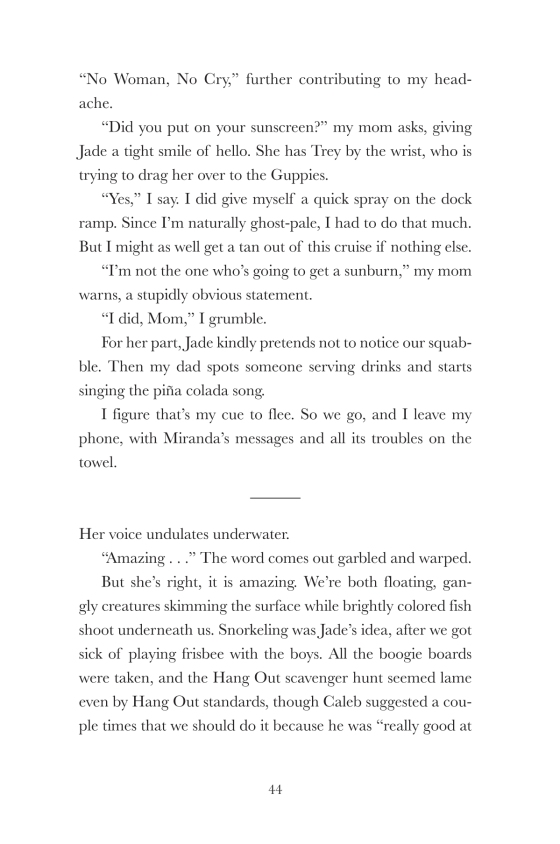 “No Woman, No Cry,” further contributing to my headache.

“Did you put on your sunscreen?” my mom asks, giving Jade a tight smile of hello. She has Trey by the wrist, who is trying to drag her over to the Guppies.

“Yes,” I say. I did give myself a quick spray on the dock ramp. Since I’m naturally ghost-pale, I had to do that much. But I might as well get a tan out of this cruise if nothing else.

“I’m not the one who’s going to get a sunburn,” my mom warns, a stupidly obvious statement.

“I did, Mom,” I grumble.

For her part, Jade kindly pretends not to notice our squabble. Then my dad spots someone serving drinks and starts singing the piña colada song.

I figure that’s my cue to flee. So we go, and I leave my phone, with Miranda’s messages and all its troubles on the towel.

Her voice undulates underwater.

“Amazing . . .” The word comes out garbled and warped.

But she’s right, it is amazing. We’re both floating, gangly creatures skimming the surface while brightly colored fish shoot underneath us. Snorkeling was Jade’s idea, after we got sick of playing frisbee with the boys. All the boogie boards were taken, and the Hang Out scavenger hunt seemed lame even by Hang Out standards, though Caleb suggested a couple times that we should do it because he was “really good at

44